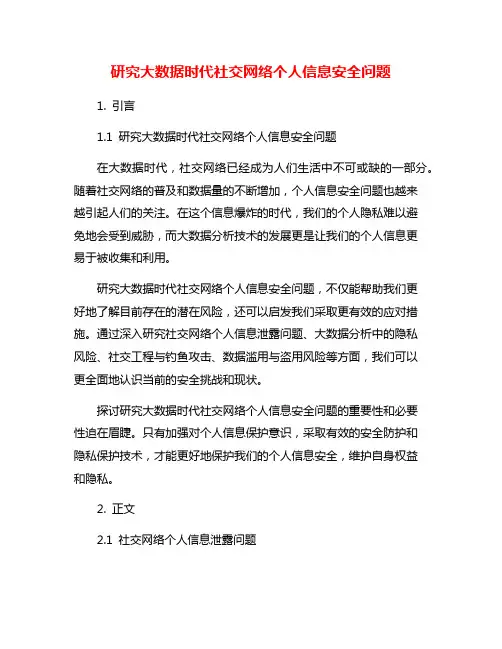 研究大数据时代社交网络个人信息安全问题

1. 引言

1.1 研究大数据时代社交网络个人信息安全问题

在大数据时代，社交网络已经成为人们生活中不可或缺的一部分。随着社交网络的普及和数据量的不断增加，个人信息安全问题也越来越引起人们的关注。在这个信息爆炸的时代，我们的个人隐私难以避免地会受到威胁，而大数据分析技术的发展更是让我们的个人信息更易于被收集和利用。

研究大数据时代社交网络个人信息安全问题，不仅能帮助我们更好地了解目前存在的潜在风险，还可以启发我们采取更有效的应对措施。通过深入研究社交网络个人信息泄露问题、大数据分析中的隐私风险、社交工程与钓鱼攻击、数据滥用与盗用风险等方面，我们可以更全面地认识当前的安全挑战和现状。

探讨研究大数据时代社交网络个人信息安全问题的重要性和必要性迫在眉睫。只有加强对个人信息保护意识，采取有效的安全防护和隐私保护技术，才能更好地保护我们的个人信息安全，维护自身权益和隐私。

2. 正文

2.1 社交网络个人信息泄露问题